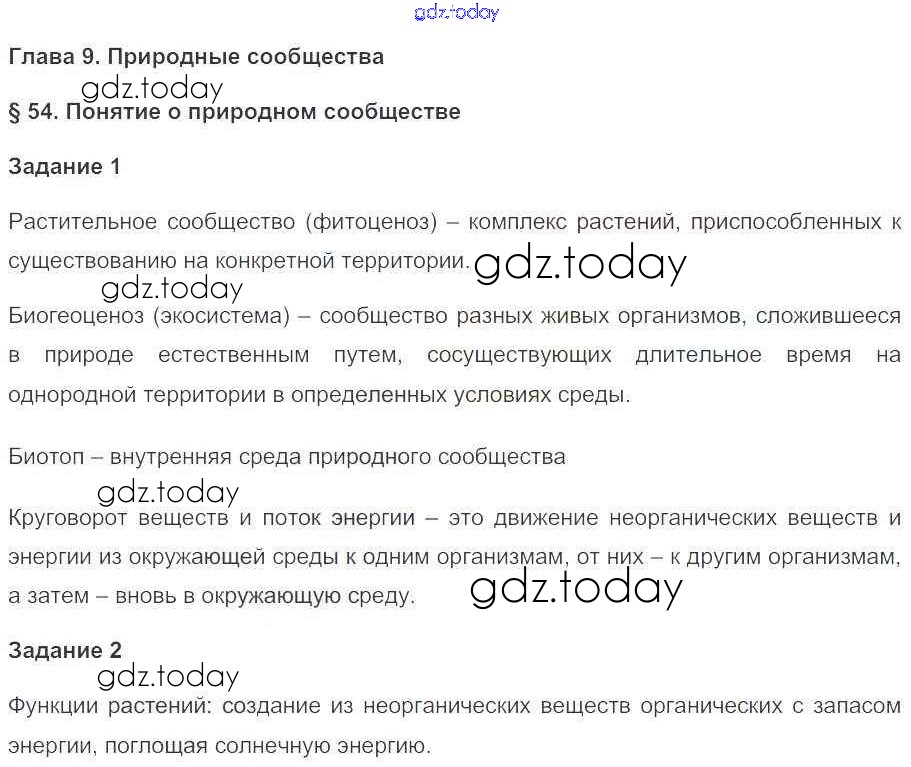 Глава 9. Природные сообщества

§ 54. Понятие о природном сообществе

Задание 1

Растительное сообщество (фитоценоз) – комплекс растений, приспособленных к существованию на конкретной территории.

Биогеоценоз (экосистема) – сообщество разных живых организмов, сложившееся в природе естественным путем, сосуществующих длительное время на однородной территории в определенных условиях среды.

Биотоп – внутренняя среда природного сообщества

Круговорот веществ и поток энергии – это движение неорганических веществ и энергии из окружающей среды к одним организмам, от них – к другим организмам, а затем – вновь в окружающую среду.

Задание 2

Функции растений: создание из неорганических веществ органических с запасом энергии, поглощая солнечную энергию.

gdz.today